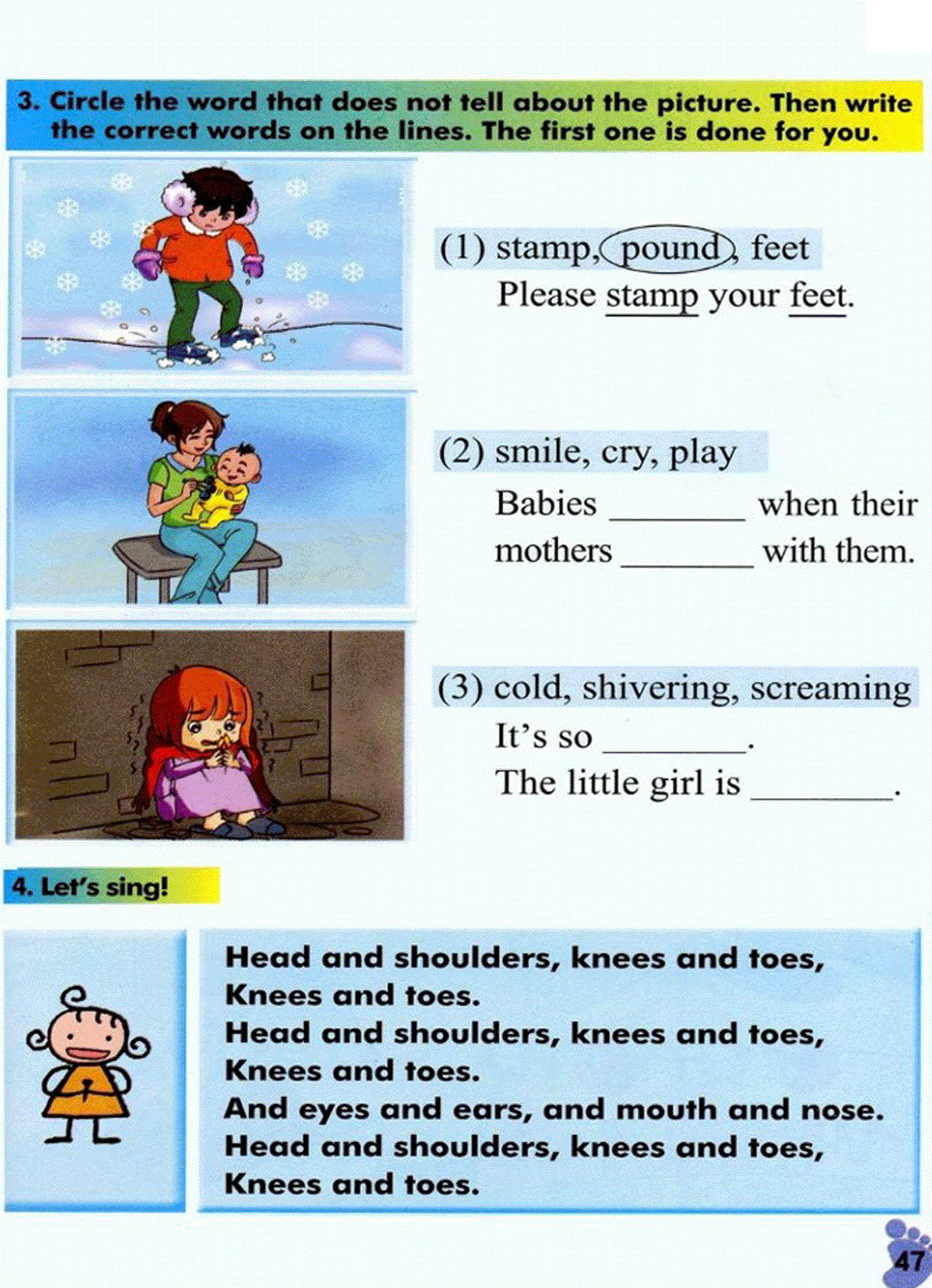 3. Circle the word that does not tell about the picture. Then write the correct words on the lines. The first one is done for you.

(1) stamp, pound, feet
Please stamp your feet.

(2) smile, cry, play
Babies ________ when their mothers ________ with them.

(3) cold, shivering, screaming
It's so ________.
The little girl is ________.

4. Let's sing!

Head and shoulders, knees and toes,
Knees and toes.
Head and shoulders, knees and toes,
Knees and toes.
And eyes and ears, and mouth and nose.
Head and shoulders, knees and toes,
Knees and toes.

47